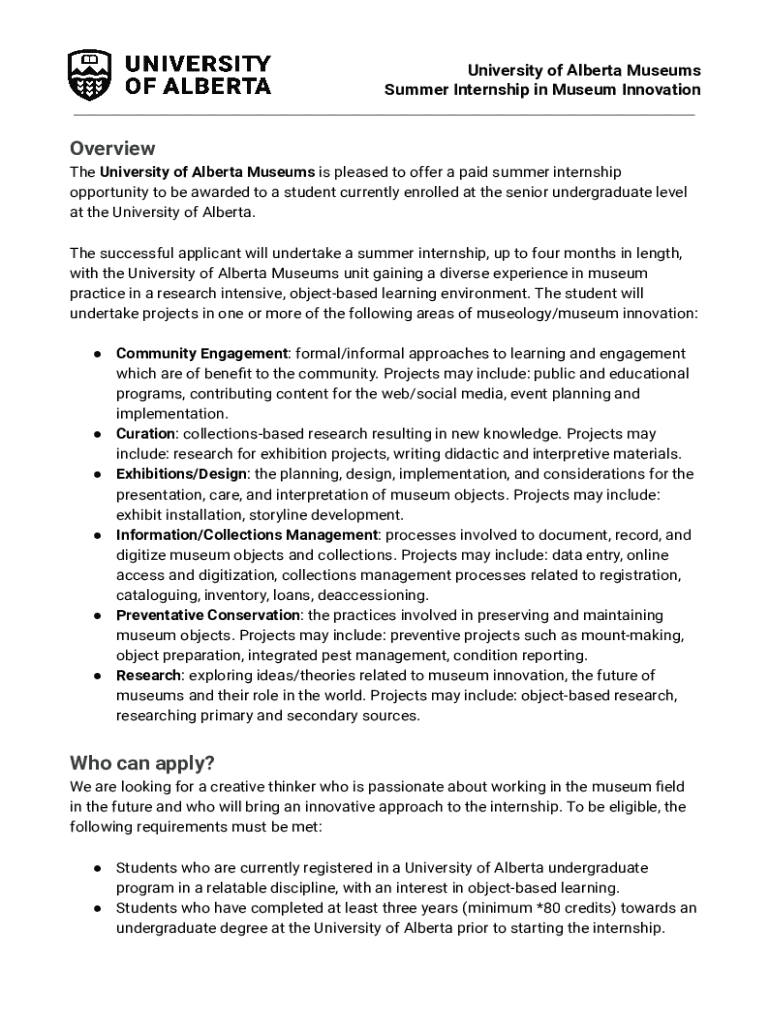 UNIVERSITY OF ALBERTA

University of Alberta Museums
Summer Internship in Museum Innovation

Overview
The University of Alberta Museums is pleased to offer a paid summer internship opportunity to be awarded to a student currently enrolled at the senior undergraduate level at the University of Alberta.

The successful applicant will undertake a summer internship, up to four months in length, with the University of Alberta Museums unit gaining a diverse experience in museum practice in a research intensive, object-based learning environment. The student will undertake projects in one or more of the following areas of museology/museum innovation:

● Community Engagement: formal/informal approaches to learning and engagement which are of benefit to the community. Projects may include: public and educational programs, contributing content for the web/social media, event planning and implementation.
● Curation: collections-based research resulting in new knowledge. Projects may include: research for exhibition projects, writing didactic and interpretive materials.
● Exhibitions/Design: the planning, design, implementation, and considerations for the presentation, care, and interpretation of museum objects. Projects may include: exhibit installation, storyline development.
● Information/Collections Management: processes involved to document, record, and digitize museum objects and collections. Projects may include: data entry, online access and digitization, collections management processes related to registration, cataloguing, inventory, loans, deaccessioning.
● Preventative Conservation: the practices involved in preserving and maintaining museum objects. Projects may include: preventive projects such as mount-making, object preparation, integrated pest management, condition reporting.
● Research: exploring ideas/theories related to museum innovation, the future of museums and their role in the world. Projects may include: object-based research, researching primary and secondary sources.

Who can apply?
We are looking for a creative thinker who is passionate about working in the museum field in the future and who will bring an innovative approach to the internship. To be eligible, the following requirements must be met:

● Students who are currently registered in a University of Alberta undergraduate program in a relatable discipline, with an interest in object-based learning.
● Students who have completed at least three years (minimum *80 credits) towards an undergraduate degree at the University of Alberta prior to starting the internship.